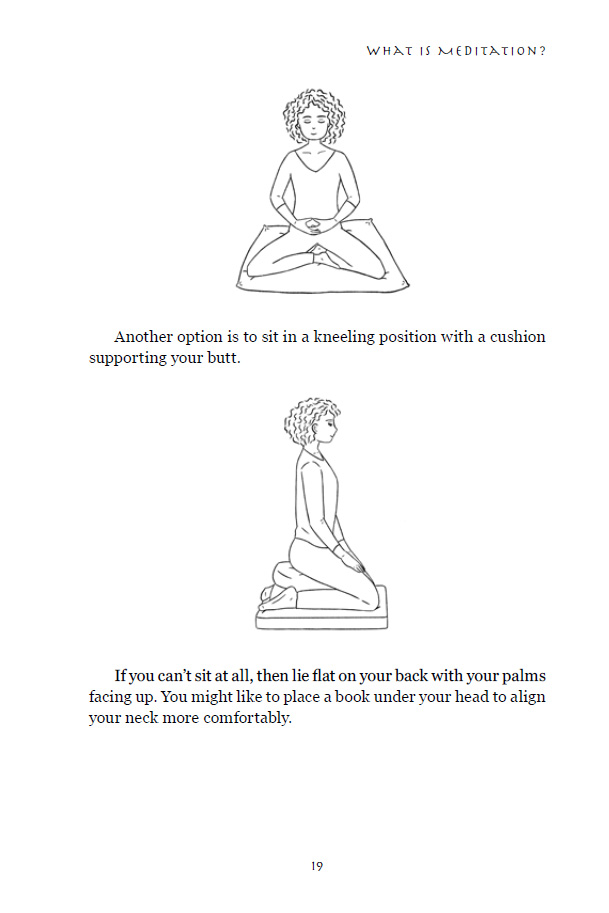 WHAT IS MEDITATION?

Another option is to sit in a kneeling position with a cushion supporting your butt.

If you can't sit at all, then lie flat on your back with your palms facing up. You might like to place a book under your head to align your neck more comfortably.

19